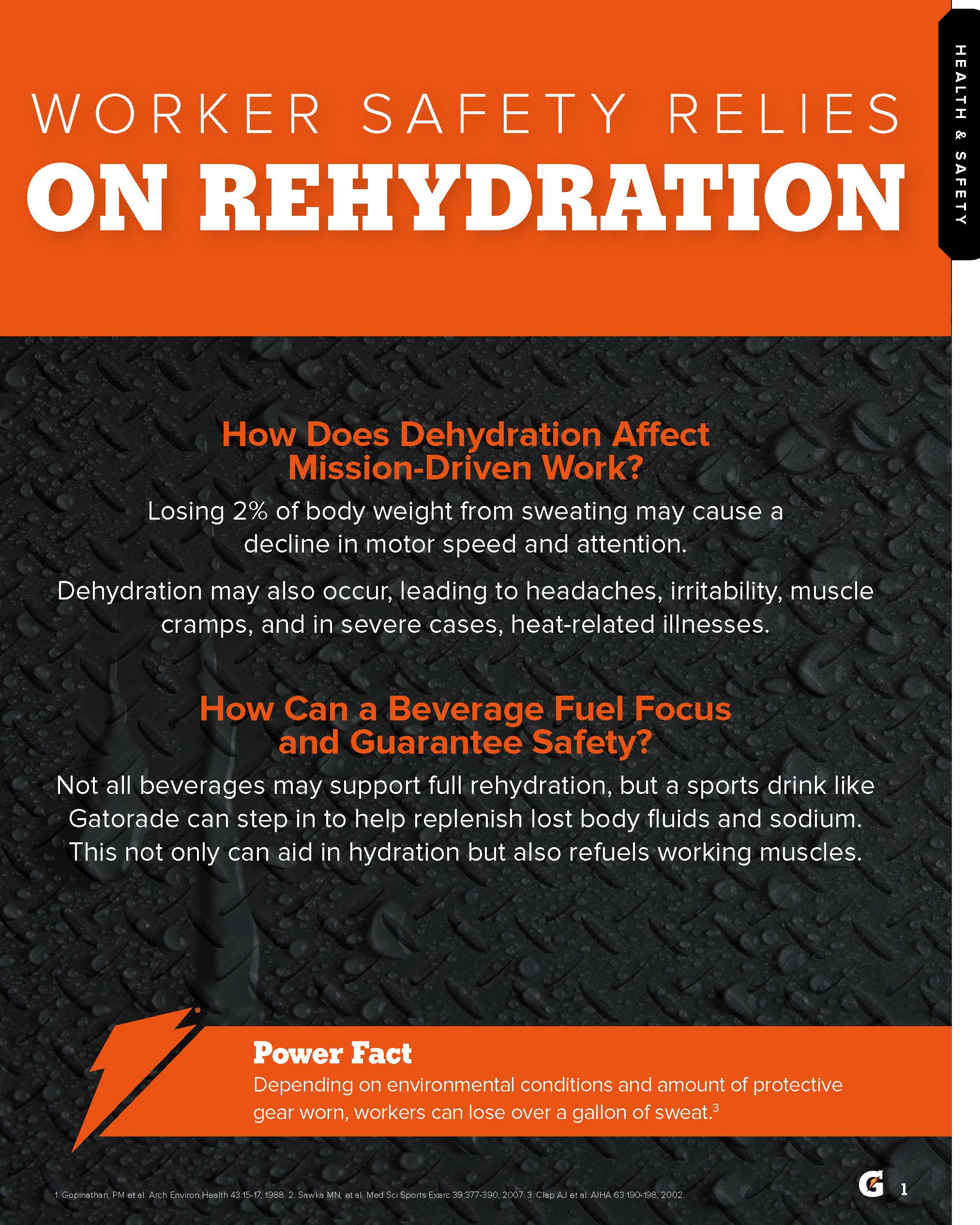 HEALTH & SAFETY

WORKER SAFETY RELIES
ON REHYDRATION

How Does Dehydration Affect Mission-Driven Work?

Losing 2% of body weight from sweating may cause a decline in motor speed and attention.

Dehydration may also occur, leading to headaches, irritability, muscle cramps, and in severe cases, heat-related illnesses.

How Can a Beverage Fuel Focus and Guarantee Safety?

Not all beverages may support full rehydration, but a sports drink like Gatorade can step in to help replenish lost body fluids and sodium. This not only can aid in hydration but also refuels working muscles.

Power Fact

Depending on environmental conditions and amount of protective gear worn, workers can lose over a gallon of sweat.$^3$

1. Gopinathan, PM et al. Arch Environ Health 43:15-17, 1988. 2. Sawka MN, et al. Med Sci Sports Exerc 39:377-390, 2007. 3. Clap AJ et al. AIHA 63:190-198, 2002.

G 1